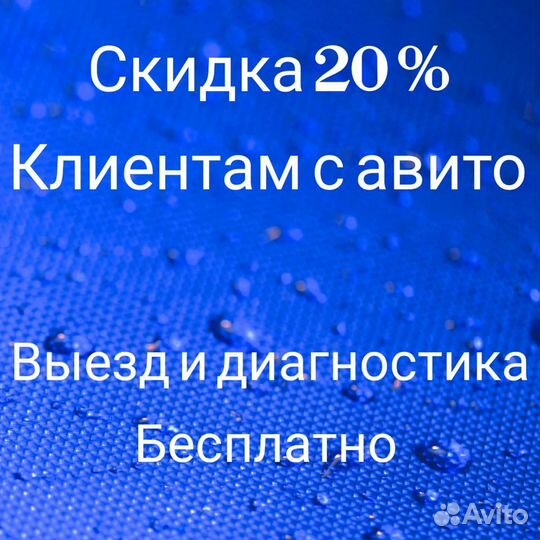 Скидка 20 %
Клиентам с авито

Выезд и диагностика
Бесплатно

Avito